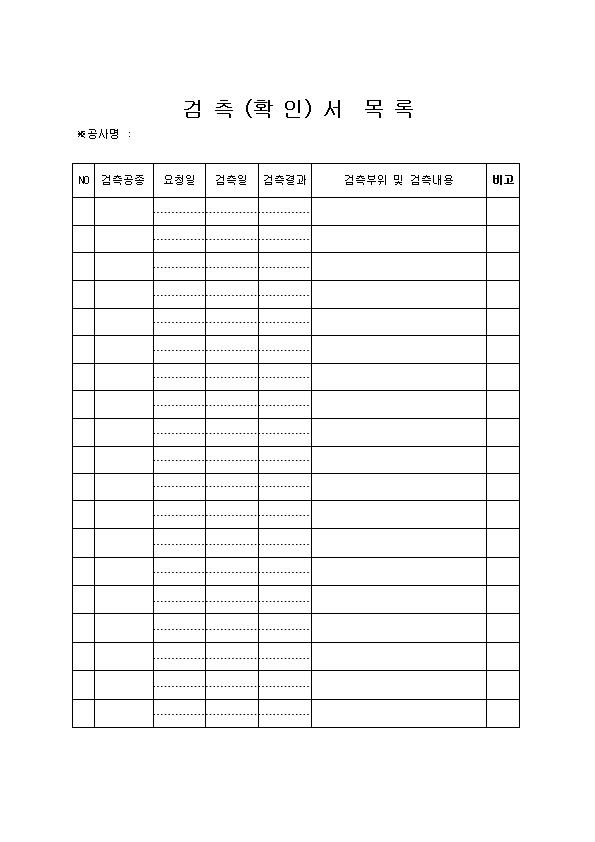 검 측 (확 인) 서 목 록

※공사명 :

| NO | 검측공종 | 요청일 | 검측일 | 검측결과 | 검측부위 및 검측내용 | 비고 |
|---|---|---|---|---|---|---|
| | | | | | | |
| | | | | | | |
| | | | | | | |
| | | | | | | |
| | | | | | | |
| | | | | | | |
| | | | | | | |
| | | | | | | |
| | | | | | | |
| | | | | | | |
| | | | | | | |
| | | | | | | |
| | | | | | | |
| | | | | | | |
| | | | | | | |
| | | | | | | |
| | | | | | | |
| | | | | | | |
| | | | | | | |